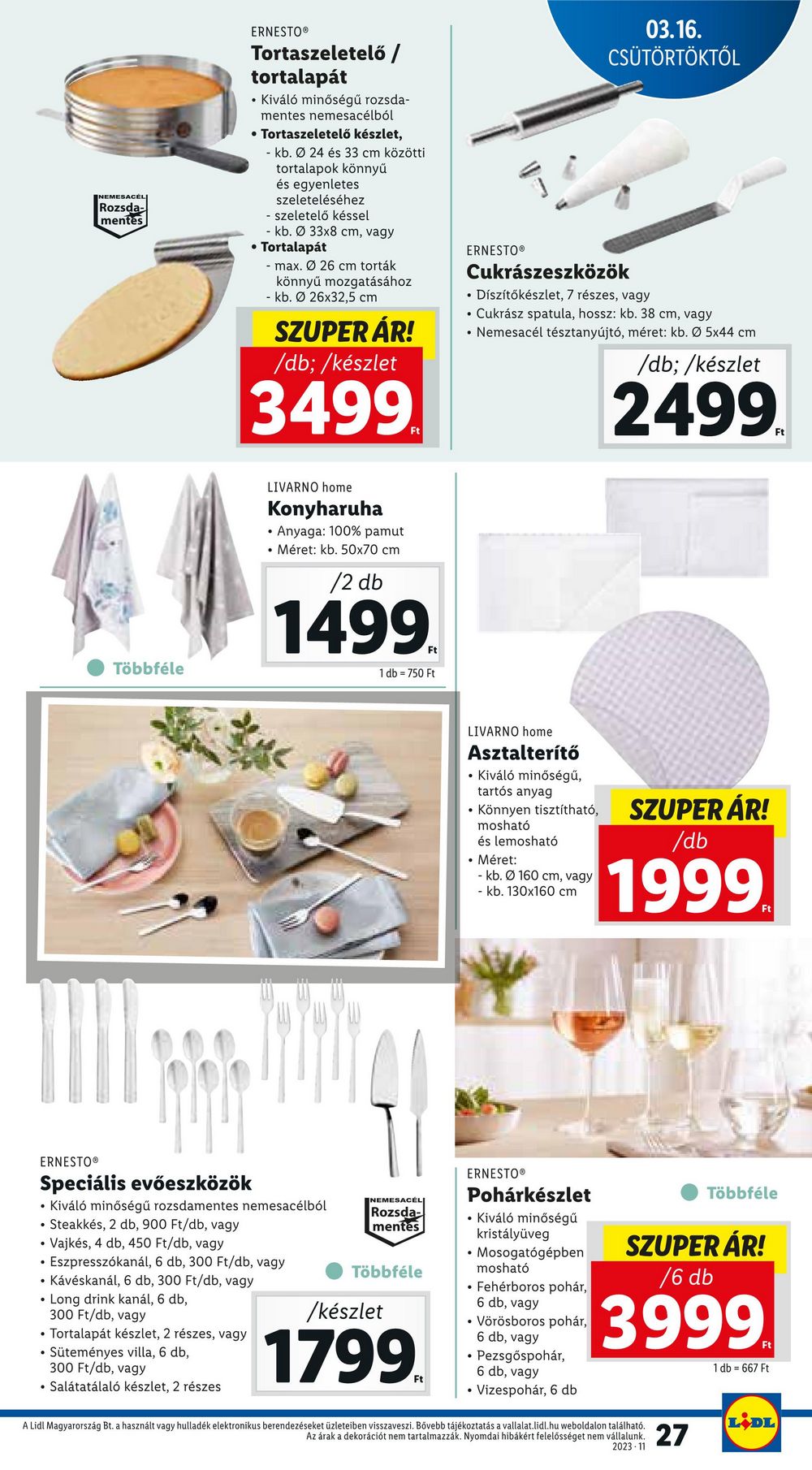 03.16.
CSÜTÖRTÖKTŐL

ERNESTO®
Tortaszeletelő / tortalapát
• Kiváló minőségű rozsdamentes nemesacélból
• Tortaszeletelő készlet,
- kb. Ø 24 és 33 cm közötti tortalapok könnyű és egyenletes szeleteléséhez
- szeletelő késsel
- kb. Ø 33x8 cm, vagy
• Tortalapát
- max. Ø 26 cm torták könnyű mozgatásához
- kb. Ø 26x32,5 cm

NEMESACÉL Rozsdamentes

SZUPER ÁR!
/db; /készlet
3499 Ft

ERNESTO®
Cukrászeszközök
• Díszítőkészlet, 7 részes, vagy
• Cukrász spatula, hossz: kb. 38 cm, vagy
• Nemesacél tésztanyújtó, méret: kb. Ø 5x44 cm

/db; /készlet
2499 Ft

LIVARNO home
Konyharuha
• Anyaga: 100% pamut
• Méret: kb. 50x70 cm

/2 db
1499 Ft
1 db = 750 Ft

Többféle

LIVARNO home
Asztalterítő
• Kiváló minőségű, tartós anyag
• Könnyen tisztítható, mosható és lemosható
• Méret:
- kb. Ø 160 cm, vagy
- kb. 130x160 cm

SZUPER ÁR!
/db
1999 Ft

ERNESTO®
Speciális evőeszközök
• Kiváló minőségű rozsdamentes nemesacélból
• Steakkés, 2 db, 900 Ft/db, vagy
• Vajkés, 4 db, 450 Ft/db, vagy
• Eszpresszókanál, 6 db, 300 Ft/db, vagy
• Kávéskanál, 6 db, 300 Ft/db, vagy
• Long drink kanál, 6 db, 300 Ft/db, vagy
• Tortalapát készlet, 2 részes, vagy
• Süteményes villa, 6 db, 300 Ft/db, vagy
• Salátatálaló készlet, 2 részes

NEMESACÉL Rozsdamentes

Többféle

/készlet
1799 Ft

ERNESTO®
Pohárkészlet
• Kiváló minőségű kristályüveg
• Mosogatógépben mosható
• Fehérboros pohár, 6 db, vagy
• Vörösboros pohár, 6 db, vagy
• Pezsgőspohár, 6 db, vagy
• Vizespohár, 6 db

Többféle

SZUPER ÁR!
/6 db
3999 Ft
1 db = 667 Ft

A Lidl Magyarország Bt. a használt vagy hulladék elektronikus berendezéseket üzleteiben visszaveszi. Bővebb tájékoztatás a vallalat.lidl.hu weboldalon található. Az árak a dekorációt nem tartalmazzák. Nyomdai hibákért felelősséget nem vállalunk.
2023 · 11
27
LIDL